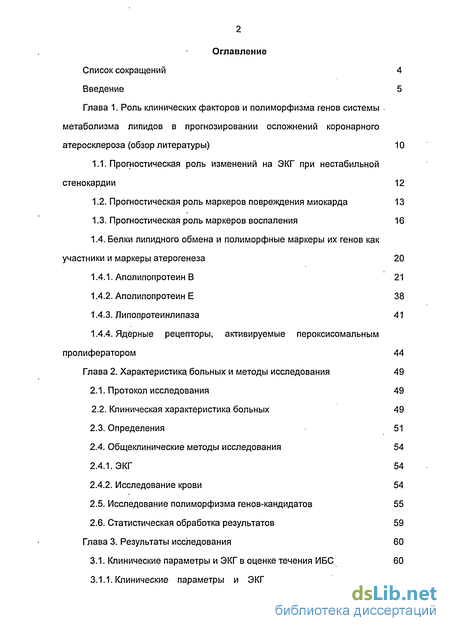 2

Оглавление

Список сокращений 4

Введение 5

Глава 1. Роль клинических факторов и полиморфизма генов системы метаболизма липидов в прогнозировании осложнений коронарного атеросклероза (обзор литературы) 10

1.1. Прогностическая роль изменений на ЭКГ при нестабильной стенокардии 12

1.2. Прогностическая роль маркеров повреждения миокарда 13

1.3. Прогностическая роль маркеров воспаления 16

1.4. Белки липидного обмена и полиморфные маркеры их генов как участники и маркеры атерогенеза 20

1.4.1. Аполипопротеин В 21

1.4.2. Аполипопротеин Е 38

1.4.3. Липопротеинлипаза 41

1.4.4. Ядерные рецепторы, активируемые пероксисомальным пролифератором 44

Глава 2. Характеристика больных и методы исследования 49

2.1. Протокол исследования 49

2.2. Клиническая характеристика больных 49

2.3. Определения 51

2.4. Общеклинические методы исследования 54

2.4.1. ЭКГ 54

2.4.2. Исследование крови 54

2.5. Исследование полиморфизма генов-кандидатов 55

2.6. Статистическая обработка результатов 59

Глава 3. Результаты исследования 60

3.1. Клинические параметры и ЭКГ в оценке течения ИБС 60

3.1.1. Клинические параметры и ЭКГ

dsLib.net
библиотека диссертаций